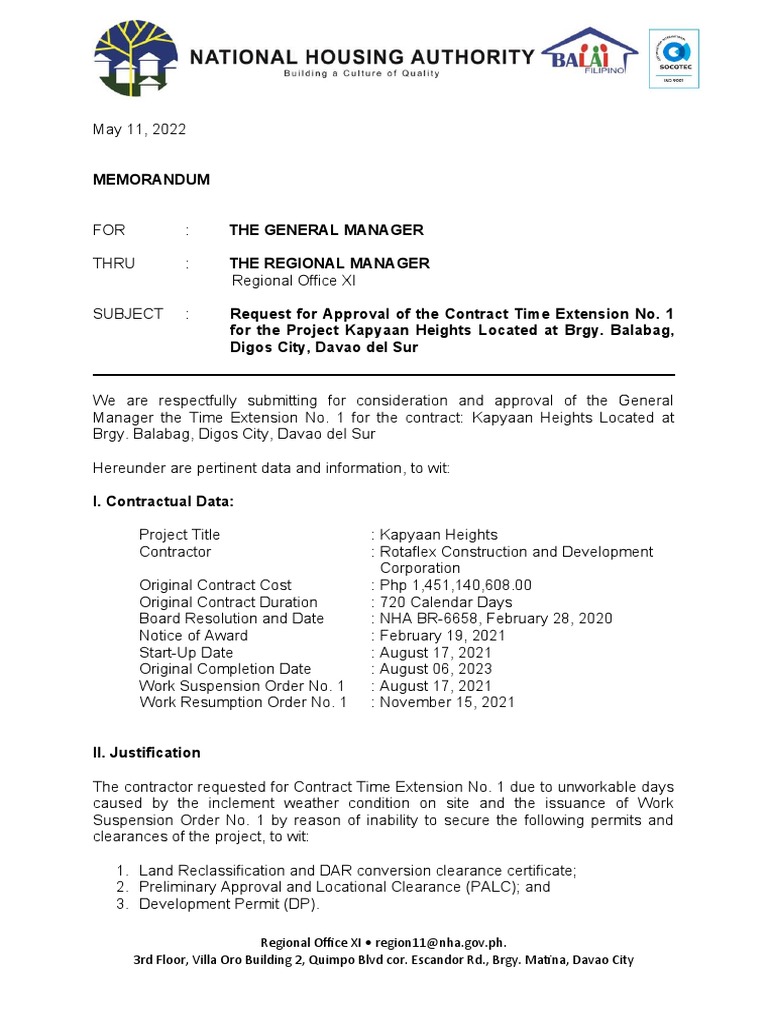 NATIONAL HOUSING AUTHORITY
Building a Culture of Quality

BALAI FILIPINO

SOCOTEC
ISO 9001

May 11, 2022

MEMORANDUM

FOR : THE GENERAL MANAGER

THRU : THE REGIONAL MANAGER
Regional Office XI

SUBJECT : Request for Approval of the Contract Time Extension No. 1 for the Project Kapyaan Heights Located at Brgy. Balabag, Digos City, Davao del Sur

We are respectfully submitting for consideration and approval of the General Manager the Time Extension No. 1 for the contract: Kapyaan Heights Located at Brgy. Balabag, Digos City, Davao del Sur

Hereunder are pertinent data and information, to wit:

I. Contractual Data:

Project Title : Kapyaan Heights
Contractor : Rotaflex Construction and Development Corporation
Original Contract Cost : Php 1,451,140,608.00
Original Contract Duration : 720 Calendar Days
Board Resolution and Date : NHA BR-6658, February 28, 2020
Notice of Award : February 19, 2021
Start-Up Date : August 17, 2021
Original Completion Date : August 06, 2023
Work Suspension Order No. 1 : August 17, 2021
Work Resumption Order No. 1 : November 15, 2021

II. Justification

The contractor requested for Contract Time Extension No. 1 due to unworkable days caused by the inclement weather condition on site and the issuance of Work Suspension Order No. 1 by reason of inability to secure the following permits and clearances of the project, to wit:

1. Land Reclassification and DAR conversion clearance certificate;
2. Preliminary Approval and Locational Clearance (PALC); and
3. Development Permit (DP).

Regional Office XI • region11@nha.gov.ph.
3rd Floor, Villa Oro Building 2, Quimpo Blvd cor. Escandor Rd., Brgy. Matina, Davao City